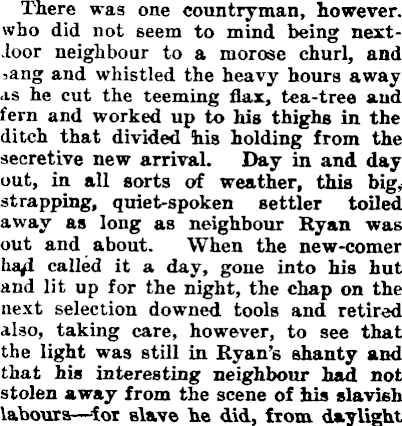 There was one countryman, however. who did not seem to mind being next-door neighbour to a morose churl, and sang and whistled the heavy hours away as he cut the teeming flax, tea-tree and fern and worked up to his thighs in the ditch that divided his holding from the secretive new arrival. Day in and day out, in all sorts of weather, this big, strapping, quiet-spoken settler toiled away as long as neighbour Ryan was out and about. When the new-comer had called it a day, gone into his hut and lit up for the night, the chap on the next selection downed tools and retired also, taking care, however, to see that the light was still in Ryan's shanty and that his interesting neighbour had not stolen away from the scene of his slavish labours—for slave he did, from daylight